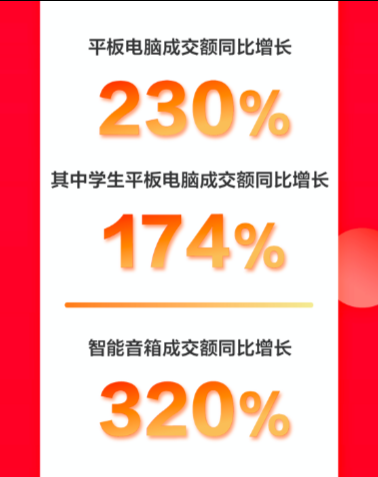 平板电脑成交额同比增长

230%

其中学生平板电脑成交额同比增长

174%

智能音箱成交额同比增长

320%